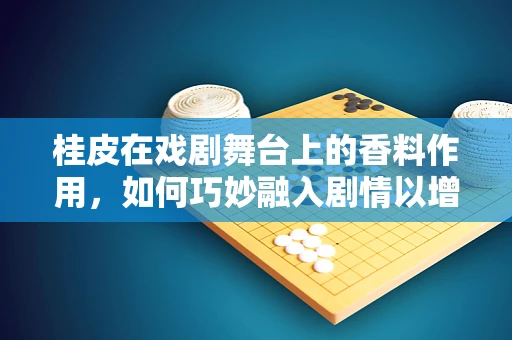 桂皮在戏剧舞台上的香料作用，如何巧妙融入剧情以增